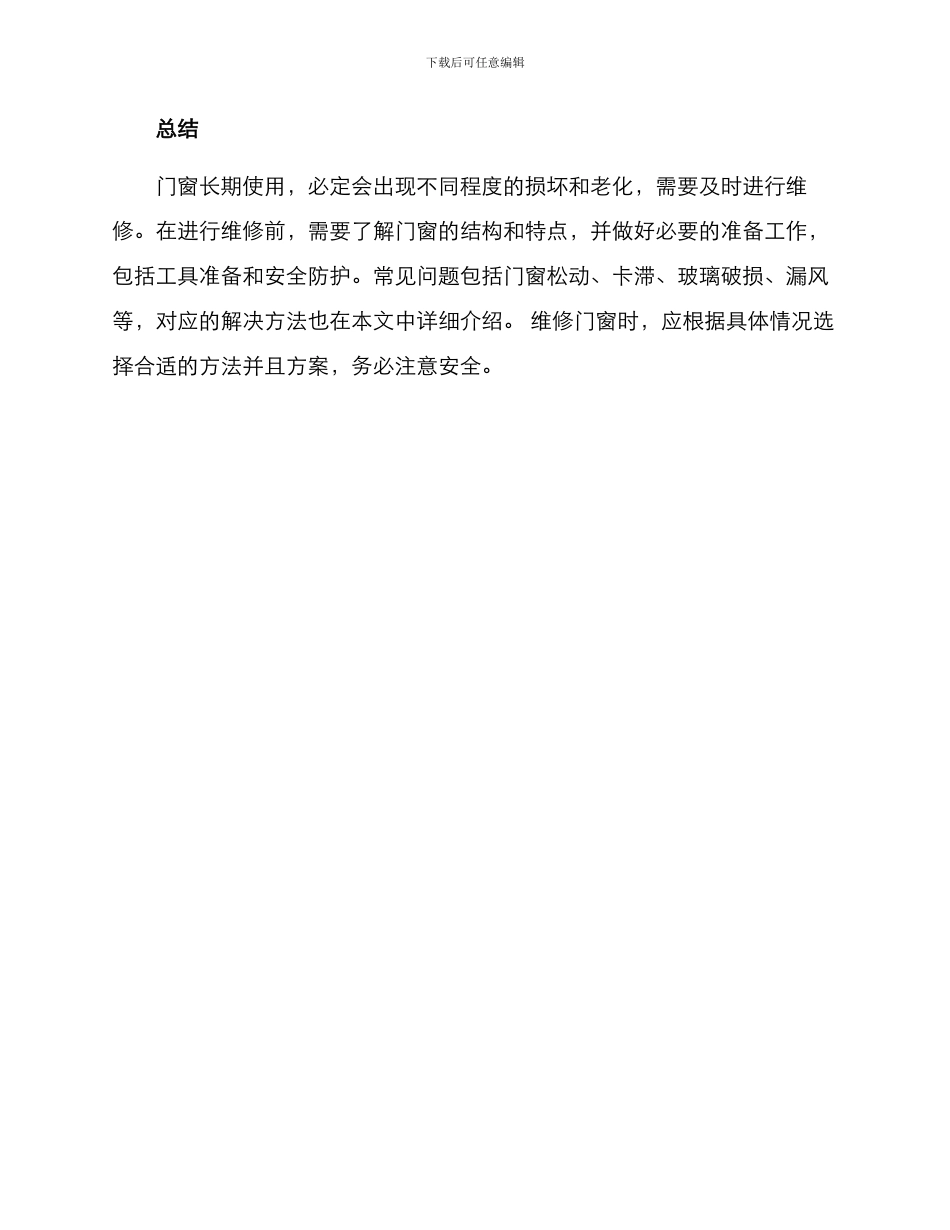 下载后可任意编辑

总结

门窗长期使用，必定会出现不同程度的损坏和老化，需要及时进行维修。在进行维修前，需要了解门窗的结构和特点，并做好必要的准备工作，包括工具准备和安全防护。常见问题包括门窗松动、卡滞、玻璃破损、漏风等，对应的解决方法也在本文中详细介绍。 维修门窗时，应根据具体情况选择合适的方法并且方案，务必注意安全。